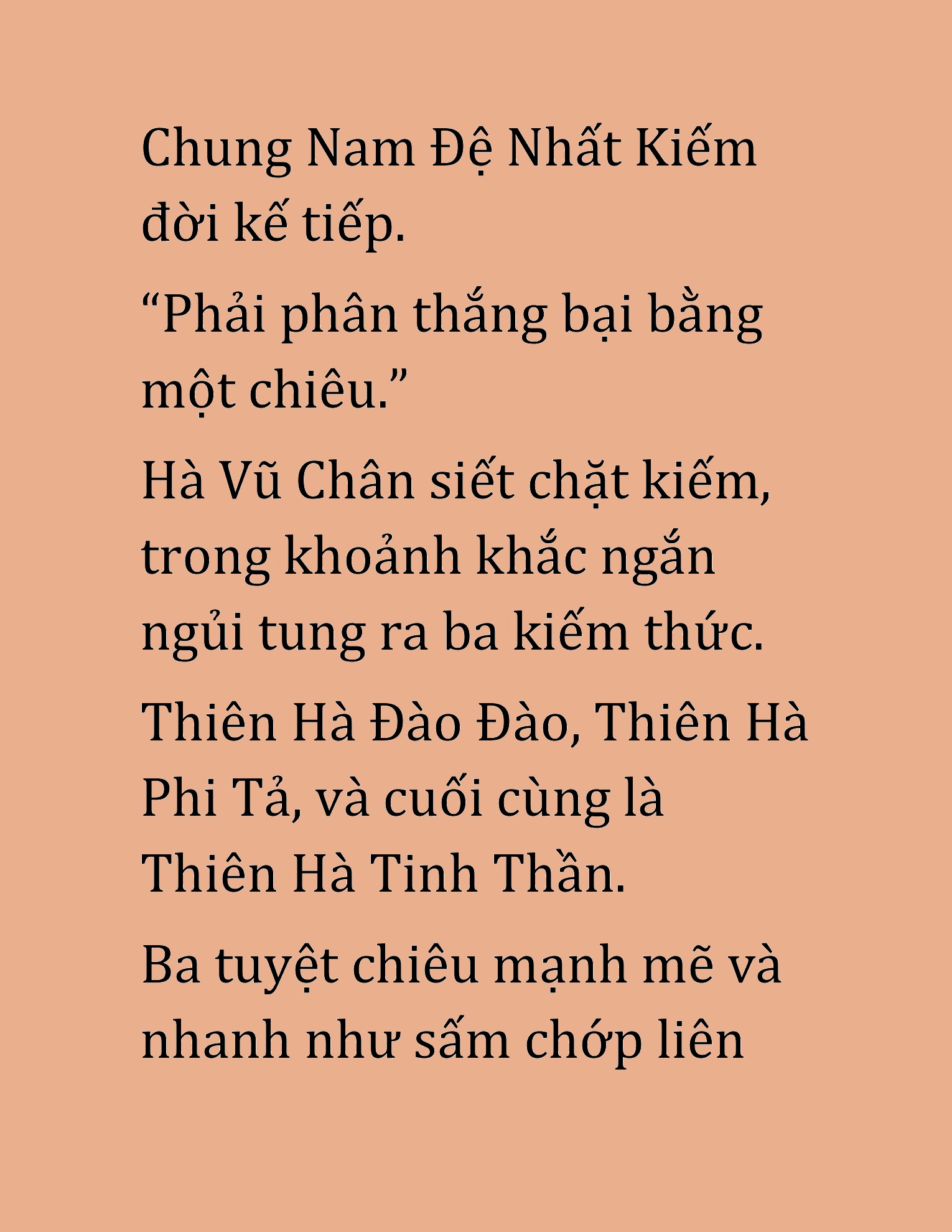 Chung Nam Đệ Nhất Kiếm đời kế tiếp.

“Phải phân thắng bại bằng một chiêu.”

Hà Vũ Chân siết chặt kiếm, trong khoảnh khắc ngắn ngủi tung ra ba kiếm thức.

Thiên Hà Đào Đào, Thiên Hà Phi Tả, và cuối cùng là Thiên Hà Tinh Thần.

Ba tuyệt chiêu mạnh mẽ và nhanh như sấm chớp liên